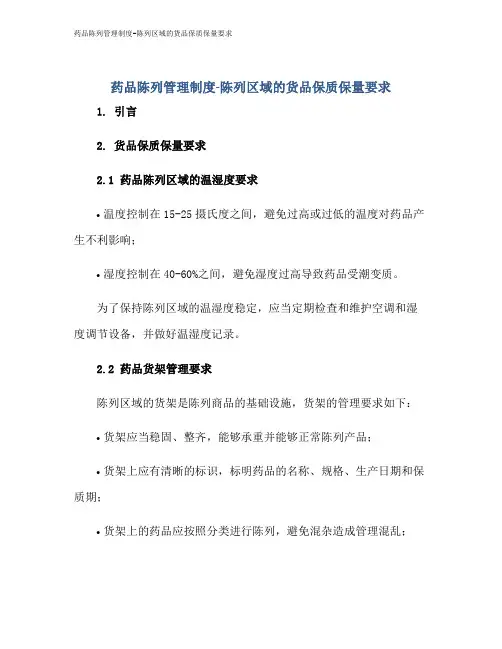 药品陈列管理制度-陈列区域的货品保质保量要求

药品陈列管理制度-陈列区域的货品保质保量要求

1. 引言

2. 货品保质保量要求

2.1 药品陈列区域的温湿度要求

• 温度控制在 15-25 摄氏度之间，避免过高或过低的温度对药品产生不利影响；

• 湿度控制在 40-60%之间，避免湿度过高导致药品受潮变质。

为了保持陈列区域的温湿度稳定，应当定期检查和维护空调和湿度调节设备，并做好温湿度记录。

2.2 药品货架管理要求

陈列区域的货架是陈列商品的基础设施，货架的管理要求如下：

• 货架应当稳固、整齐，能够承重并能够正常陈列产品；

• 货架上应有清晰的标识，标明药品的名称、规格、生产日期和保质期；

• 货架上的药品应按照分类进行陈列，避免混杂造成管理混乱；